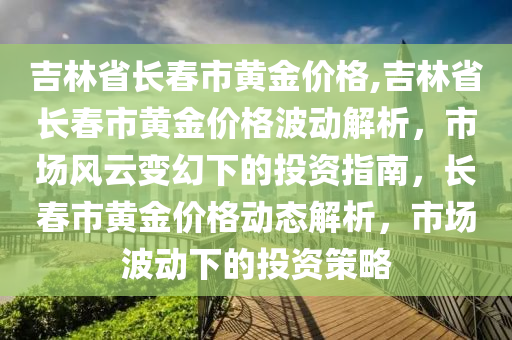 吉林省长春市黄金价格,吉林省长春市黄金价格波动解析，市场风云变幻下的投资指南，长春市黄金价格动态解析，市场波动下的投资策略